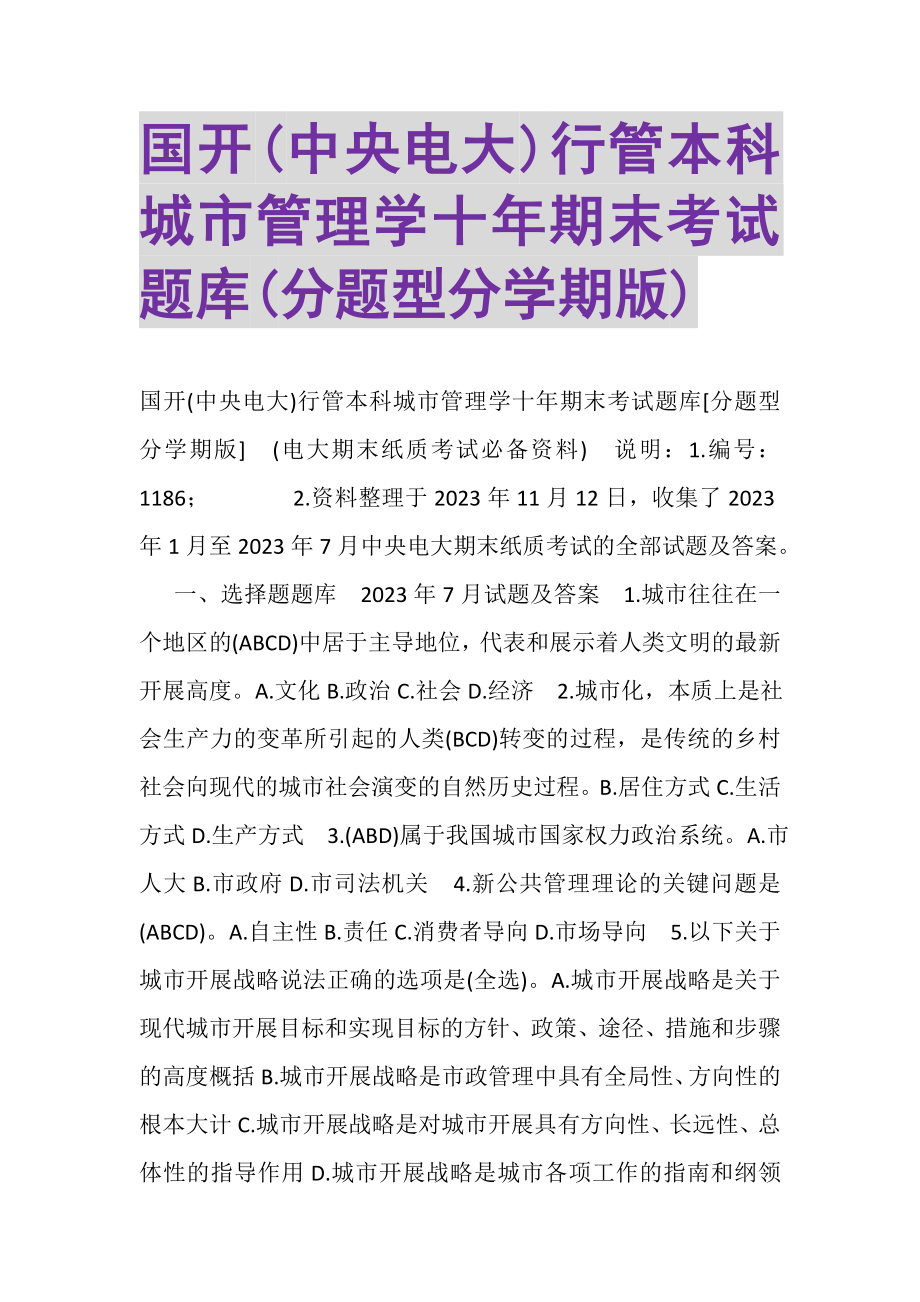 国开（中央电大）行管本科城市管理学十年期末考试题库（分题型分学期版）

国开(中央电大)行管本科城市管理学十年期末考试题库[分题型分学期版] (电大期末纸质考试必备资料) 说明：1.编号：1186； 2.资料整理于 2023 年 11 月 12 日，收集了 2023 年 1 月至 2023 年 7 月中央电大期末纸质考试的全部试题及答案。

一、选择题题库 2023 年 7 月试题及答案 1.城市往往在一个地区的(ABCD)中居于主导地位，代表和展示着人类文明的最新开展高度。A.文化 B.政治 C.社会 D.经济 2.城市化，本质上是社会生产力的变革所引起的人类(BCD)转变的过程，是传统的乡村社会向现代的城市社会演变的自然历史过程。B.居住方式 C.生活方式 D.生产方式 3.(ABD)属于我国城市国家权力政治系统。A.市人大 B.市政府 D.市司法机关 4.新公共管理理论的关键问题是(ABCD)。A.自主性 B.责任 C.消费者导向 D.市场导向 5.以下关于城市开展战略说法正确的选项是(全选)。A.城市开展战略是关于现代城市开展目标和实现目标的方针、政策、途径、措施和步骤的高度概括 B.城市开展战略是市政管理中具有全局性、方向性的根本大计 C.城市开展战略是对城市开展具有方向性、长远性、总体性的指导作用 D.城市开展战略是城市各项工作的指南和纲领